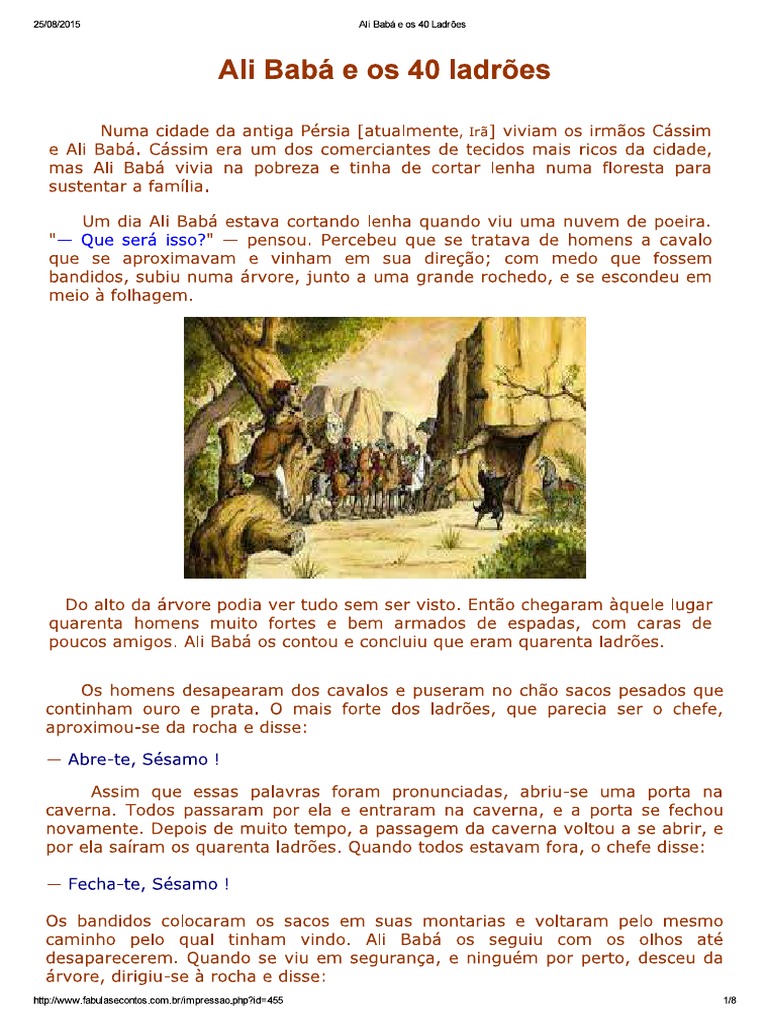 25/08/2015 Ali Babá e os 40 Ladrões

Ali Babá e os 40 ladrões

Numa cidade da antiga Pérsia [atualmente, Irã] viviam os irmãos Cássim e Ali Babá. Cássim era um dos comerciantes de tecidos mais ricos da cidade, mas Ali Babá vivia na pobreza e tinha de cortar lenha numa floresta para sustentar a família.

Um dia Ali Babá estava cortando lenha quando viu uma nuvem de poeira. "— Que será isso?" — pensou. Percebeu que se tratava de homens a cavalo que se aproximavam e vinham em sua direção; com medo que fossem bandidos, subiu numa árvore, junto a uma grande rochedo, e se escondeu em meio à folhagem.

Do alto da árvore podia ver tudo sem ser visto. Então chegaram àquele lugar quarenta homens muito fortes e bem armados de espadas, com caras de poucos amigos. Ali Babá os contou e concluiu que eram quarenta ladrões.

Os homens desapearam dos cavalos e puseram no chão sacos pesados que continham ouro e prata. O mais forte dos ladrões, que parecia ser o chefe, aproximou-se da rocha e disse:

— Abre-te, Sésamo !

Assim que essas palavras foram pronunciadas, abriu-se uma porta na caverna. Todos passaram por ela e entraram na caverna, e a porta se fechou novamente. Depois de muito tempo, a passagem da caverna voltou a se abrir, e por ela saíram os quarenta ladrões. Quando todos estavam fora, o chefe disse:

— Fecha-te, Sésamo !

Os bandidos colocaram os sacos em suas montarias e voltaram pelo mesmo caminho pelo qual tinham vindo. Ali Babá os seguiu com os olhos até desaparecerem. Quando se viu em segurança, e ninguém por perto, desceu da árvore, dirigiu-se à rocha e disse:

http://www.fabulasecontos.com.br/impressao.php?id=455 1/8